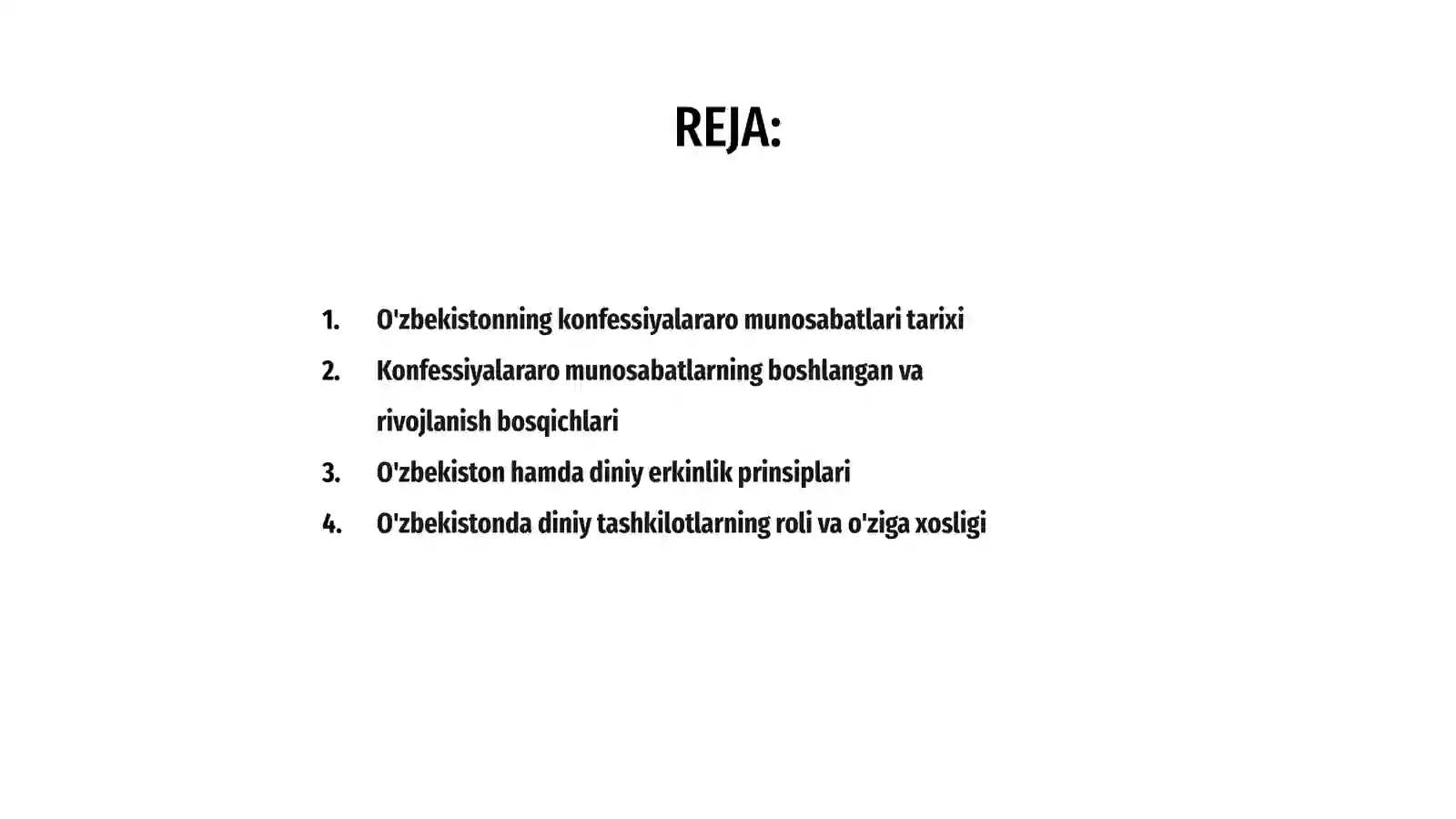 REJA:

1. O'zbekistonning konfessiyalararo munosabatlari tarixi
2. Konfessiyalararo munosabatlarning boshlangan va rivojlanish bosqichlari
3. O'zbekiston hamda diniy erkinlik prinsiplari
4. O'zbekistonda diniy tashkilotlarning roli va o'ziga xosligi